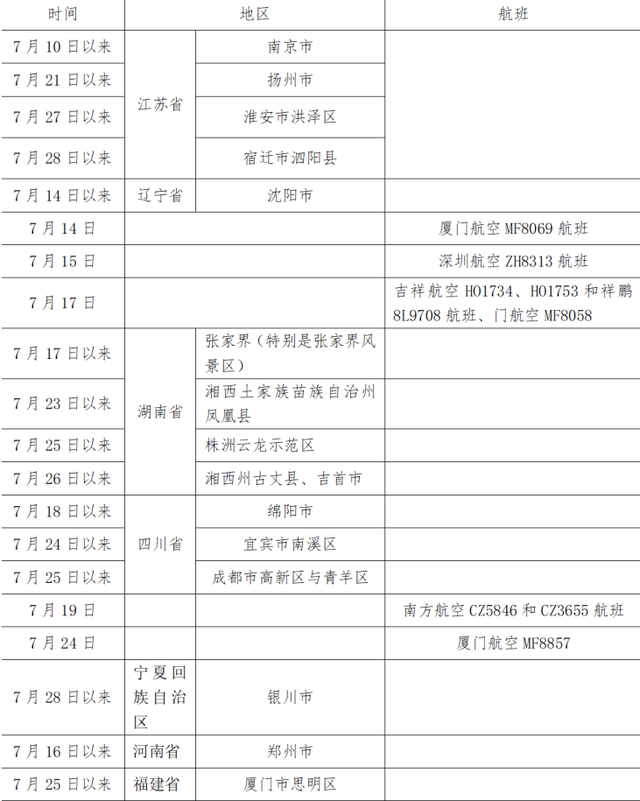 | 时间 | 地区 |  | 航班 |
|---|---|---|---|
| 7月10日以来 | 江苏省 | 南京市 |  |
| 7月21日以来 |  | 扬州市 |  |
| 7月27日以来 |  | 淮安市洪泽区 |  |
| 7月28日以来 |  | 宿迁市泗阳县 |  |
| 7月14日以来 | 辽宁省 | 沈阳市 |  |
| 7月14日 |  |  | 厦门航空MF8069航班 |
| 7月15日 |  |  | 深圳航空ZH8313航班 |
| 7月17日 |  |  | 吉祥航空HO1734、HO1753和祥鹏8L9708航班、门航空MF8058 |
| 7月17日以来 | 湖南省 | 张家界（特别是张家界风景区） |  |
| 7月23日以来 |  | 湘西土家族苗族自治州凤凰县 |  |
| 7月25日以来 |  | 株洲云龙示范区 |  |
| 7月26日以来 |  | 湘西州古丈县、吉首市 |  |
| 7月18日以来 | 四川省 | 绵阳市 |  |
| 7月24日以来 |  | 宜宾市南溪区 |  |
| 7月25日以来 |  | 成都市高新区与青羊区 |  |
| 7月19日 |  |  | 南方航空CZ5846和CZ3655航班 |
| 7月24日 |  |  | 厦门航空MF8857 |
| 7月28日以来 | 宁夏回族自治区 | 银川市 |  |
| 7月16日以来 | 河南省 | 郑州市 |  |
| 7月25日以来 | 福建省 | 厦门市思明区 |  |